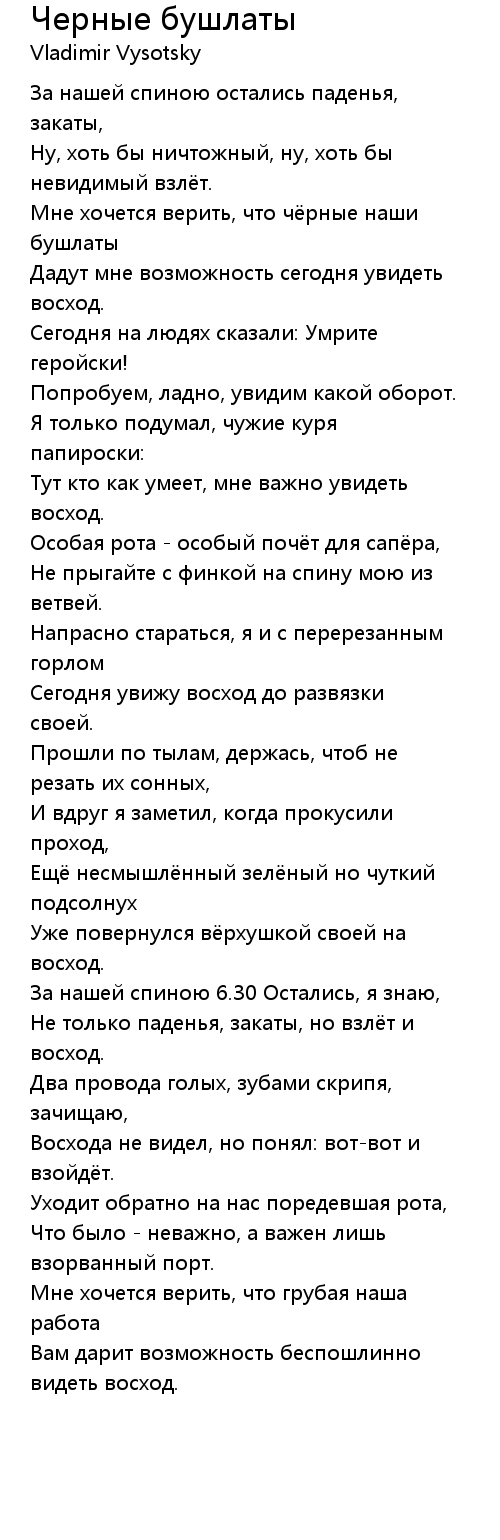 Черные бушлаты
Vladimir Vysotsky

За нашей спиною остались паденья, закаты,
Ну, хоть бы ничтожный, ну, хоть бы невидимый взлёт.
Мне хочется верить, что чёрные наши бушлаты
Дадут мне возможность сегодня увидеть восход.
Сегодня на людях сказали: Умрите геройски!
Попробуем, ладно, увидим какой оборот.
Я только подумал, чужие куря папироски:
Тут кто как умеет, мне важно увидеть восход.
Особая рота - особый почёт для сапёра,
Не прыгайте с финкой на спину мою из ветвей.
Напрасно стараться, я и с перерезанным горлом
Сегодня увижу восход до развязки своей.
Прошли по тылам, держась, чтоб не резать их сонных,
И вдруг я заметил, когда прокусили проход,
Ещё несмышлённый зелёный но чуткий подсолнух
Уже повернулся вёрхушкой своей на восход.
За нашей спиною 6.30 Остались, я знаю,
Не только паденья, закаты, но взлёт и восход.
Два провода голых, зубами скрипя, зачищаю,
Восхода не видел, но понял: вот-вот и взойдёт.
Уходит обратно на нас поредевшая рота,
Что было - неважно, а важен лишь взорванный порт.
Мне хочется верить, что грубая наша работа
Вам дарит возможность беспошлинно видеть восход.